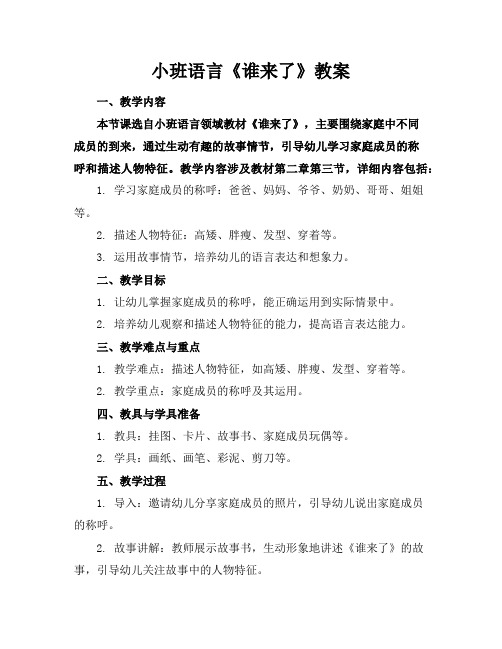 小班语言《谁来了》教案

一、教学内容

本节课选自小班语言领域教材《谁来了》，主要围绕家庭中不同成员的到来，通过生动有趣的故事情节，引导幼儿学习家庭成员的称呼和描述人物特征。教学内容涉及教材第二章第三节，详细内容包括：

1. 学习家庭成员的称呼：爸爸、妈妈、爷爷、奶奶、哥哥、姐姐等。

2. 描述人物特征：高矮、胖瘦、发型、穿着等。

3. 运用故事情节，培养幼儿的语言表达和想象力。

二、教学目标

1. 让幼儿掌握家庭成员的称呼，能正确运用到实际情景中。

2. 培养幼儿观察和描述人物特征的能力，提高语言表达能力。

三、教学难点与重点

1. 教学难点：描述人物特征，如高矮、胖瘦、发型、穿着等。

2. 教学重点：家庭成员的称呼及其运用。

四、教具与学具准备

1. 教具：挂图、卡片、故事书、家庭成员玩偶等。

2. 学具：画纸、画笔、彩泥、剪刀等。

五、教学过程

1. 导入：邀请幼儿分享家庭成员的照片，引导幼儿说出家庭成员的称呼。

2. 故事讲解：教师展示故事书，生动形象地讲述《谁来了》的故事，引导幼儿关注故事中的人物特征。